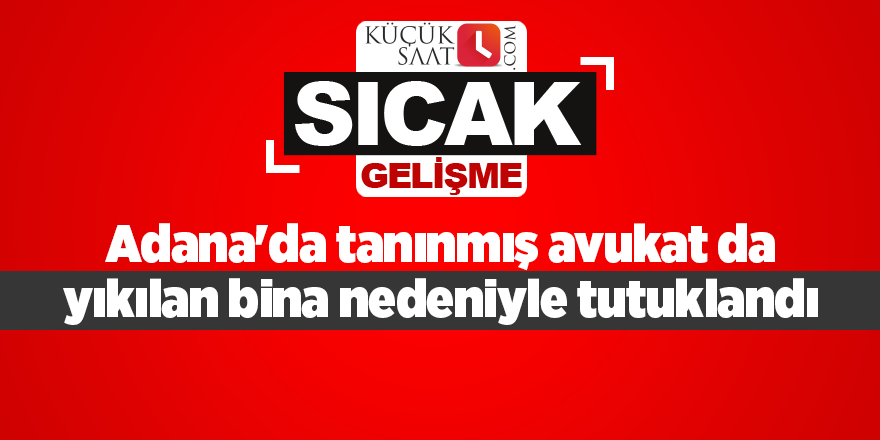 KÜÇÜK SAAT .COM

SICAK
GELİŞME

Adana'da tanınmış avukat da yıkılan bina nedeniyle tutuklandı